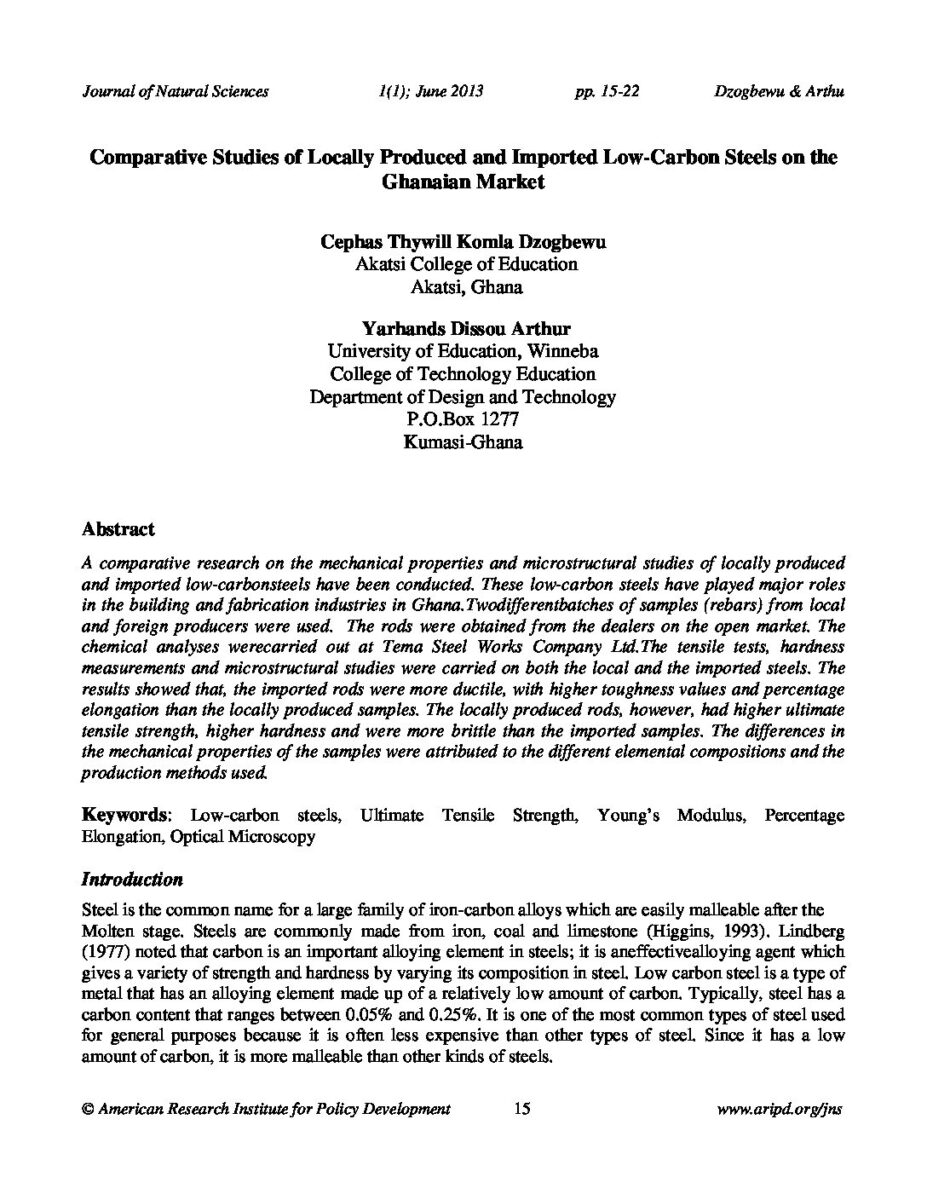 Journal of Natural Sciences 1(1); June 2013 pp. 15-22 Dzogbewu & Arthu

Comparative Studies of Locally Produced and Imported Low-Carbon Steels on the Ghanaian Market

Cephas Thywill Komla Dzogbewu
Akatsi College of Education
Akatsi, Ghana

Yarhands Dissou Arthur
University of Education, Winneba
College of Technology Education
Department of Design and Technology
P.O.Box 1277
Kumasi-Ghana

Abstract

A comparative research on the mechanical properties and microstructural studies of locally produced and imported low-carbonsteels have been conducted. These low-carbon steels have played major roles in the building and fabrication industries in Ghana.Twodifferentbatches of samples (rebars) from local and foreign producers were used. The rods were obtained from the dealers on the open market. The chemical analyses werecarried out at Tema Steel Works Company Ltd.The tensile tests, hardness measurements and microstructural studies were carried on both the local and the imported steels. The results showed that, the imported rods were more ductile, with higher toughness values and percentage elongation than the locally produced samples. The locally produced rods, however, had higher ultimate tensile strength, higher hardness and were more brittle than the imported samples. The differences in the mechanical properties of the samples were attributed to the different elemental compositions and the production methods used.

Keywords: Low-carbon steels, Ultimate Tensile Strength, Young's Modulus, Percentage Elongation, Optical Microscopy

Introduction

Steel is the common name for a large family of iron-carbon alloys which are easily malleable after the Molten stage. Steels are commonly made from iron, coal and limestone (Higgins, 1993). Lindberg (1977) noted that carbon is an important alloying element in steels; it is aneffectivealloying agent which gives a variety of strength and hardness by varying its composition in steel. Low carbon steel is a type of metal that has an alloying element made up of a relatively low amount of carbon. Typically, steel has a carbon content that ranges between 0.05% and 0.25%. It is one of the most common types of steel used for general purposes because it is often less expensive than other types of steel. Since it has a low amount of carbon, it is more malleable than other kinds of steels.

© American Research Institute for Policy Development 15 www.aripd.org/jns